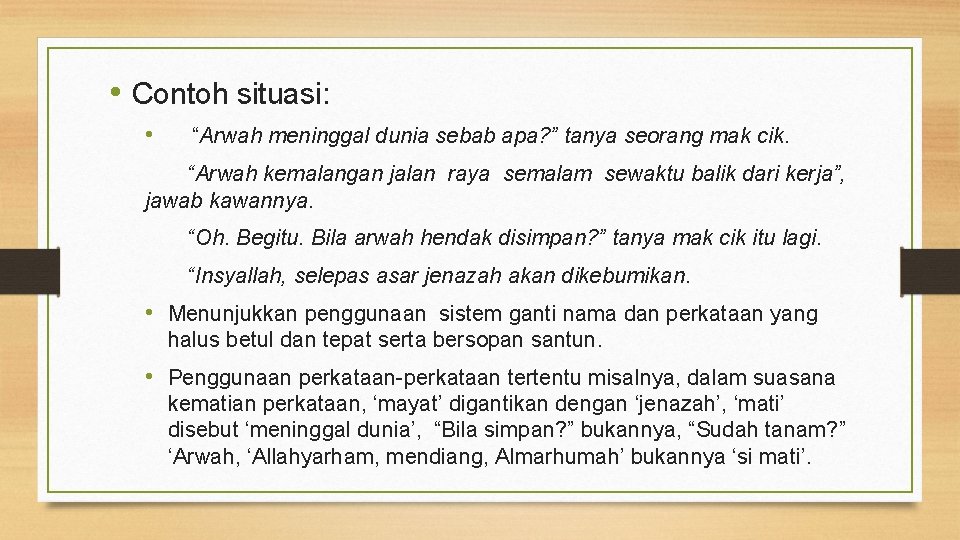 • Contoh situasi:

• "Arwah meninggal dunia sebab apa?" tanya seorang mak cik.

"Arwah kemalangan jalan raya semalam sewaktu balik dari kerja", jawab kawannya.

"Oh. Begitu. Bila arwah hendak disimpan?" tanya mak cik itu lagi.

"Insyallah, selepas asar jenazah akan dikebumikan.

• Menunjukkan penggunaan sistem ganti nama dan perkataan yang halus betul dan tepat serta bersopan santun.

• Penggunaan perkataan-perkataan tertentu misalnya, dalam suasana kematian perkataan, 'mayat' digantikan dengan 'jenazah', 'mati' disebut 'meninggal dunia', "Bila simpan?" bukannya, "Sudah tanam?" 'Arwah, 'Allahyarham, mendiang, Almarhumah' bukannya 'si mati'.